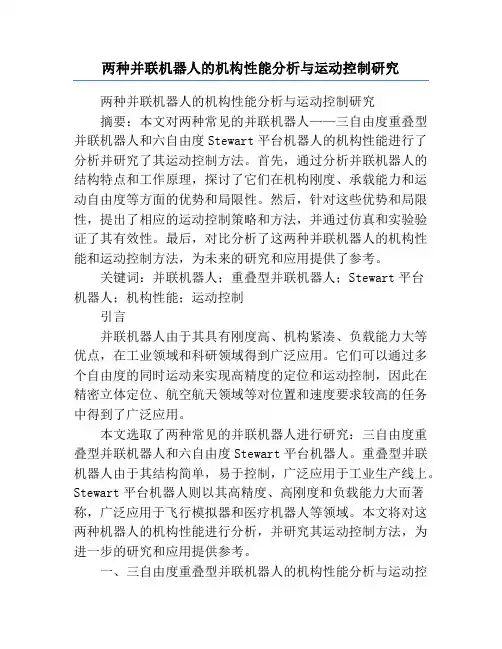 两种并联机器人的机构性能分析与运动控制研究

两种并联机器人的机构性能分析与运动控制研究

摘要：本文对两种常见的并联机器人——三自由度重叠型并联机器人和六自由度 Stewart 平台机器人的机构性能进行了分析并研究了其运动控制方法。首先，通过分析并联机器人的结构特点和工作原理，探讨了它们在机构刚度、承载能力和运动自由度等方面的优势和局限性。然后，针对这些优势和局限性，提出了相应的运动控制策略和方法，并通过仿真和实验验证了其有效性。最后，对比分析了这两种并联机器人的机构性能和运动控制方法，为未来的研究和应用提供了参考。

关键词：并联机器人；重叠型并联机器人；Stewart 平台机器人；机构性能；运动控制

引言

并联机器人由于其具有刚度高、机构紧凑、负载能力大等优点，在工业领域和科研领域得到广泛应用。它们可以通过多个自由度的同时运动来实现高精度的定位和运动控制，因此在精密立体定位、航空航天领域等对位置和速度要求较高的任务中得到了广泛应用。

本文选取了两种常见的并联机器人进行研究：三自由度重叠型并联机器人和六自由度 Stewart 平台机器人。重叠型并联机器人由于其结构简单，易于控制，广泛应用于工业生产线上。Stewart 平台机器人则以其高精度、高刚度和负载能力大而著称，广泛应用于飞行模拟器和医疗机器人等领域。本文将对这两种机器人的机构性能进行分析，并研究其运动控制方法，为进一步的研究和应用提供参考。

一、三自由度重叠型并联机器人的机构性能分析与运动控